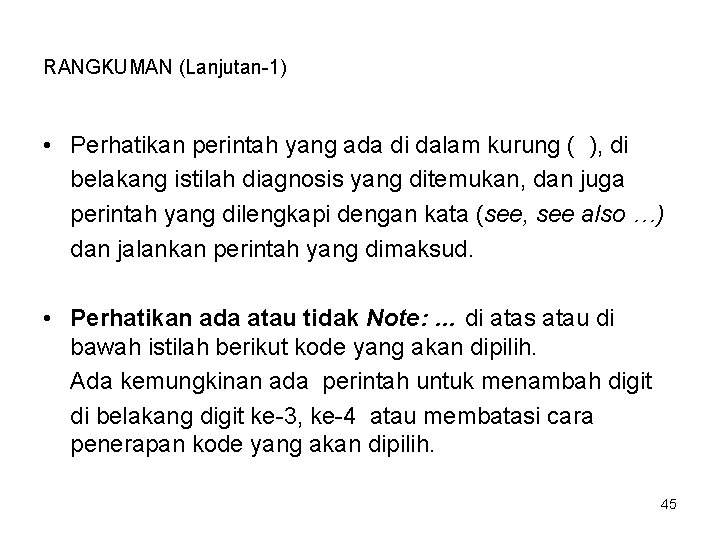 RANGKUMAN (Lanjutan-1)

• Perhatikan perintah yang ada di dalam kurung ( ), di belakang istilah diagnosis yang ditemukan, dan juga perintah yang dilengkapi dengan kata (see, see also …) dan jalankan perintah yang dimaksud.

• Perhatikan ada atau tidak Note: ... di atas atau di bawah istilah berikut kode yang akan dipilih.
Ada kemungkinan ada perintah untuk menambah digit di belakang digit ke-3, ke-4 atau membatasi cara penerapan kode yang akan dipilih.

45